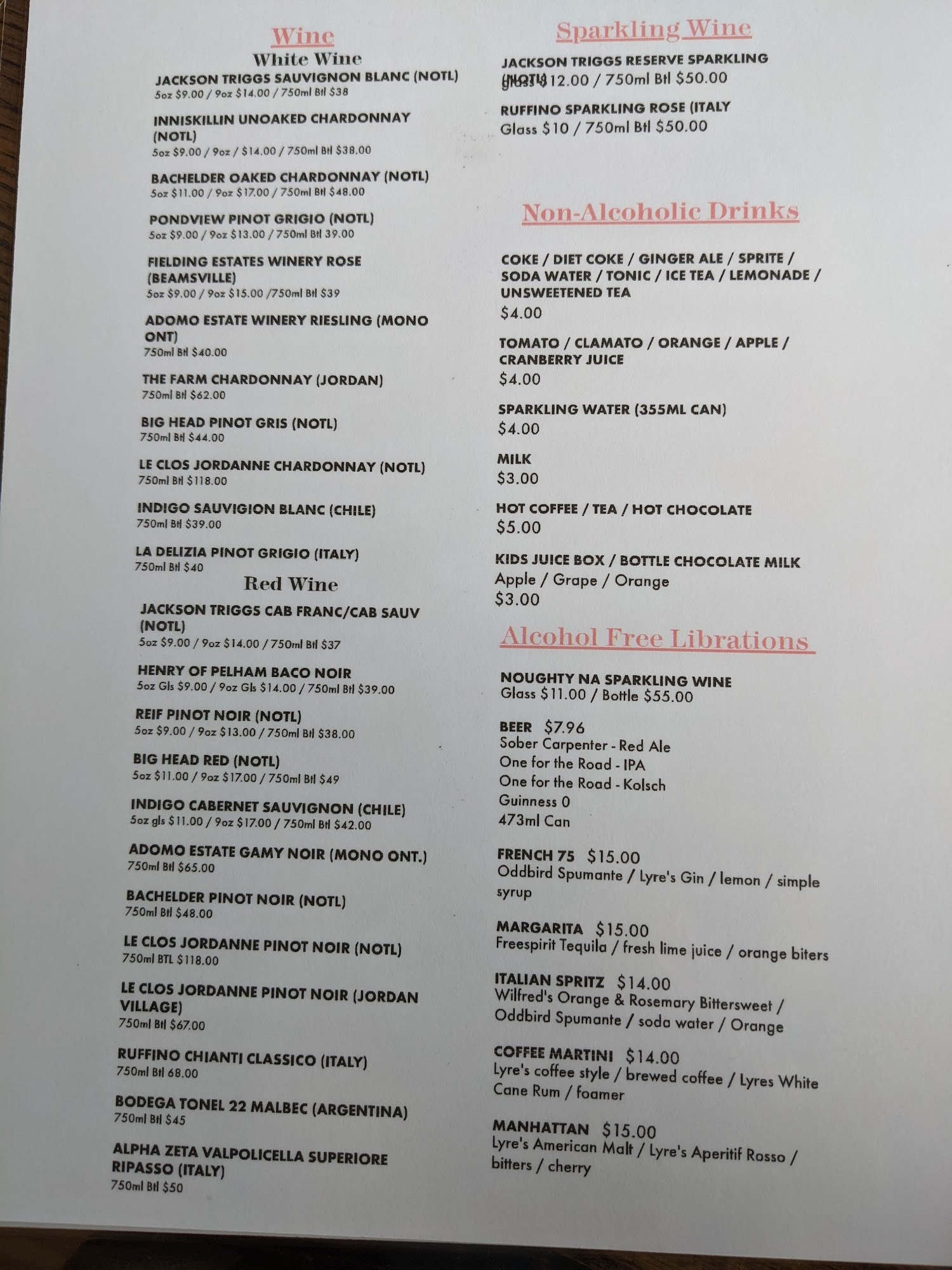 Wine
White Wine
JACKSON TRIGGS SAUVIGNON BLANC (NOTL)
5oz $9.00 / 9oz $14.00 / 750ml Btl $38

INNISKILLIN UNOAKED CHARDONNAY (NOTL)
5oz $9.00 / 9oz / $14.00 / 750ml Btl $38.00

BACHELDER OAKED CHARDONNAY (NOTL)
5oz $11.00 / 9oz $17.00 / 750ml Btl $48.00

PONDVIEW PINOT GRIGIO (NOTL)
5oz $9.00 / 9oz $13.00 / 750ml Btl 39.00

FIELDING ESTATES WINERY ROSE (BEAMSVILLE)
5oz $9.00 / 9oz $15.00 /750ml Btl $39

ADOMO ESTATE WINERY RIESLING (MONO ONT)
750ml Btl $40.00

THE FARM CHARDONNAY (JORDAN)
750ml Btl $62.00

BIG HEAD PINOT GRIS (NOTL)
750ml Btl $44.00

LE CLOS JORDANNE CHARDONNAY (NOTL)
750ml Btl $118.00

INDIGO SAUVIGION BLANC (CHILE)
750ml Btl $39.00

LA DELIZIA PINOT GRIGIO (ITALY)
750ml Btl $40

Red Wine
JACKSON TRIGGS CAB FRANC/CAB SAUV (NOTL)
5oz $9.00 / 9oz $14.00 / 750ml Btl $37

HENRY OF PELHAM BACO NOIR
5oz Gls $9.00 / 9oz Gls $14.00 / 750ml Btl $39.00

REIF PINOT NOIR (NOTL)
5oz $9.00 / 9oz $13.00 / 750ml Btl $38.00

BIG HEAD RED (NOTL)
5oz $11.00 / 9oz $17.00 / 750ml Btl $49

INDIGO CABERNET SAUVIGNON (CHILE)
5oz gls $11.00 / 9oz $17.00 / 750ml Btl $42.00

ADOMO ESTATE GAMY NOIR (MONO ONT.)
750ml Btl $65.00

BACHELDER PINOT NOIR (NOTL)
750ml Btl $48.00

LE CLOS JORDANNE PINOT NOIR (NOTL)
750ml BTL $118.00

LE CLOS JORDANNE PINOT NOIR (JORDAN VILLAGE)
750ml Btl $67.00

RUFFINO CHIANTI CLASSICO (ITALY)
750ml Btl 68.00

BODEGA TONEL 22 MALBEC (ARGENTINA)
750ml Btl $45

ALPHA ZETA VALPOLICELLA SUPERIORE RIPASSO (ITALY)
750ml Btl $50

Sparkling Wine
JACKSON TRIGGS RESERVE SPARKLING (NOTL) Glass $12.00 / 750ml Btl $50.00

RUFFINO SPARKLING ROSE (ITALY
Glass $10 / 750ml Btl $50.00

Non-Alcoholic Drinks
COKE / DIET COKE / GINGER ALE / SPRITE / SODA WATER / TONIC / ICE TEA / LEMONADE / UNSWEETENED TEA
$4.00

TOMATO / CLAMATO / ORANGE / APPLE / CRANBERRY JUICE
$4.00

SPARKLING WATER (355ML CAN)
$4.00

MILK
$3.00

HOT COFFEE / TEA / HOT CHOCOLATE
$5.00

KIDS JUICE BOX / BOTTLE CHOCOLATE MILK
Apple / Grape / Orange
$3.00

Alcohol Free Librations
NOUGHTY NA SPARKLING WINE
Glass $11.00 / Bottle $55.00

BEER $7.96
Sober Carpenter - Red Ale
One for the Road - IPA
One for the Road - Kolsch
Guinness 0
473ml Can

FRENCH 75 $15.00
Oddbird Spumante / Lyre's Gin / lemon / simple syrup

MARGARITA $15.00
Freespirit Tequila / fresh lime juice / orange biters

ITALIAN SPRITZ $14.00
Wilfred's Orange & Rosemary Bittersweet / Oddbird Spumante / soda water / Orange

COFFEE MARTINI $14.00
Lyre's coffee style / brewed coffee / Lyres White Cane Rum / foamer

MANHATTAN $15.00
Lyre's American Malt / Lyre's Aperitif Rosso / bitters / cherry